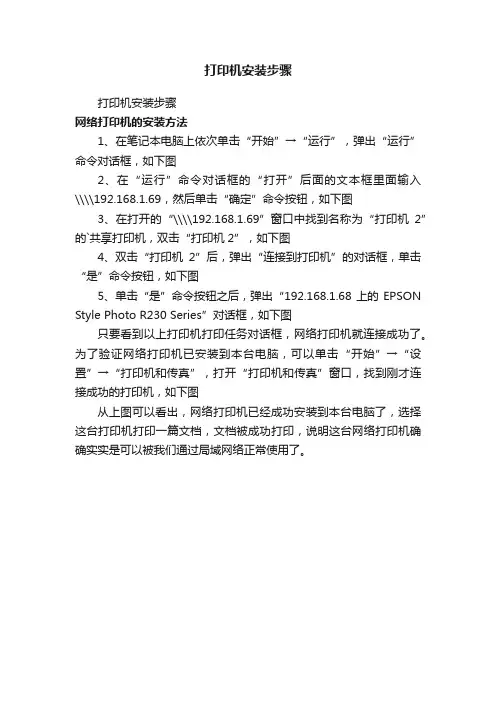 打印机安装步骤

打印机安装步骤

网络打印机的安装方法

1、在笔记本电脑上依次单击“开始”→“运行”，弹出“运行”命令对话框，如下图

2、在“运行”命令对话框的“打开”后面的文本框里面输入\\\\192.168.1.69，然后单击“确定”命令按钮，如下图

3、在打开的“\\\\192.168.1.69”窗口中找到名称为“打印机 2”的`共享打印机，双击“打印机 2”，如下图

4、双击“打印机 2”后，弹出“连接到打印机”的对话框，单击“是”命令按钮，如下图

5、单击“是”命令按钮之后，弹出“192.168.1.68 上的 EPSON Style Photo R230 Series”对话框，如下图

只要看到以上打印机打印任务对话框，网络打印机就连接成功了。为了验证网络打印机已安装到本台电脑，可以单击“开始”→“设置”→“打印机和传真”，打开“打印机和传真”窗口，找到刚才连接成功的打印机，如下图

从上图可以看出，网络打印机已经成功安装到本台电脑了，选择这台打印机打印一篇文档，文档被成功打印，说明这台网络打印机确确实实是可以被我们通过局域网络正常使用了。